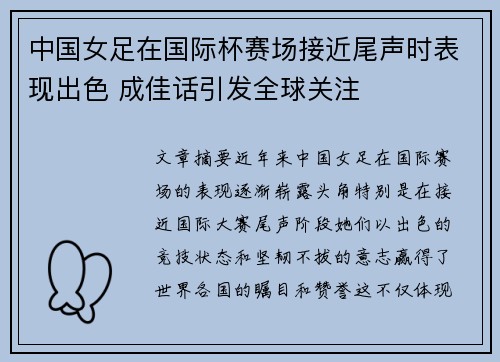 中国女足在国际杯赛场接近尾声时表现出色 成佳话引发全球关注

文章摘要近年来中国女足在国际赛场的表现逐渐崭露头角特别是在接近国际大赛尾声阶段她们以出色的竞技状态和坚韧不拔的意志赢得了世界各国的瞩目和赞誉这不仅体现